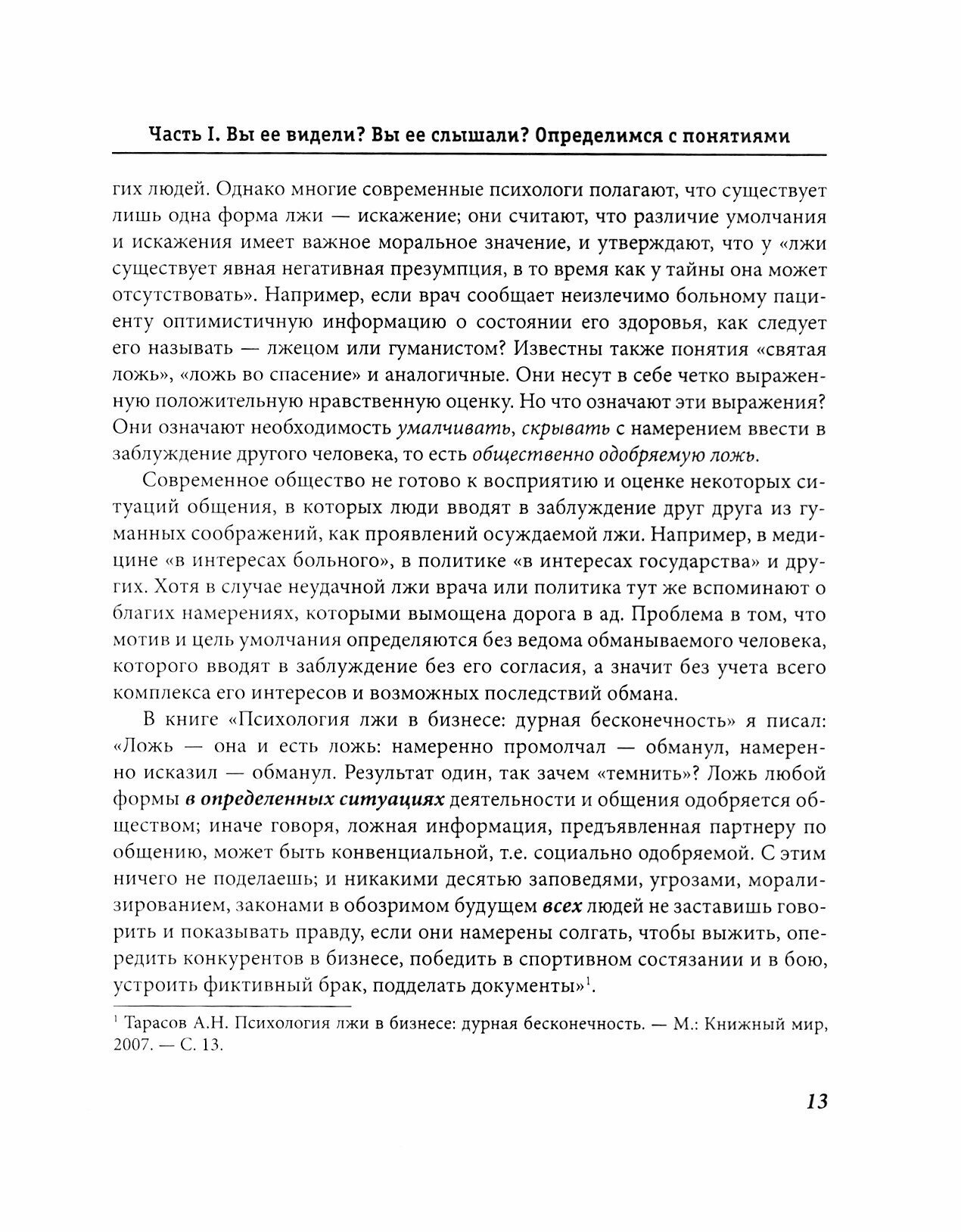 Часть I. Вы ее видели? Вы ее слышали? Определимся с понятиями

гих людей. Однако многие современные психологи полагают, что существует лишь одна форма лжи — искажение; они считают, что различие умолчания и искажения имеет важное моральное значение, и утверждают, что у «лжи существует явная негативная презумпция, в то время как у тайны она может отсутствовать». Например, если врач сообщает неизлечимо больному пациенту оптимистичную информацию о состоянии его здоровья, как следует его называть — лжецом или гуманистом? Известны также понятия «святая ложь», «ложь во спасение» и аналогичные. Они несут в себе четко выраженную положительную нравственную оценку. Но что означают эти выражения? Они означают необходимость умалчивать, скрывать с намерением ввести в заблуждение другого человека, то есть общественно одобряемую ложь.

Современное общество не готово к восприятию и оценке некоторых ситуаций общения, в которых люди вводят в заблуждение друг друга из гуманных соображений, как проявлений осуждаемой лжи. Например, в медицине «в интересах больного», в политике «в интересах государства» и других. Хотя в случае неудачной лжи врача или политика тут же вспоминают о благих намерениях, которыми вымощена дорога в ад. Проблема в том, что мотив и цель умолчания определяются без ведома обманываемого человека, которого вводят в заблуждение без его согласия, а значит без учета всего комплекса его интересов и возможных последствий обмана.

В книге «Психология лжи в бизнесе: дурная бесконечность» я писал: «Ложь — она и есть ложь: намеренно промолчал — обманул, намеренно исказил — обманул. Результат один, так зачем «темнить»? Ложь любой формы в определенных ситуациях деятельности и общения одобряется обществом; иначе говоря, ложная информация, предъявленная партнеру по общению, может быть конвенциальной, т.е. социально одобряемой. С этим ничего не поделаешь; и никакими десятью заповедями, угрозами, морализированием, законами в обозримом будущем всех людей не заставишь говорить и показывать правду, если они намерены солгать, чтобы выжить, опередить конкурентов в бизнесе, победить в спортивном состязании и в бою, устроить фиктивный брак, подделать документы»$^1$.

$^1$ Тарасов А.Н. Психология лжи в бизнесе: дурная бесконечность. — М.: Книжный мир, 2007. — С. 13.

13